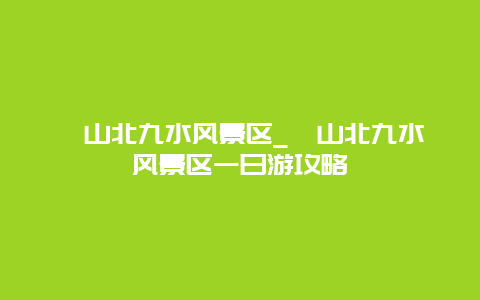 山北九水风景区_ 山北九水风景区一日游攻略